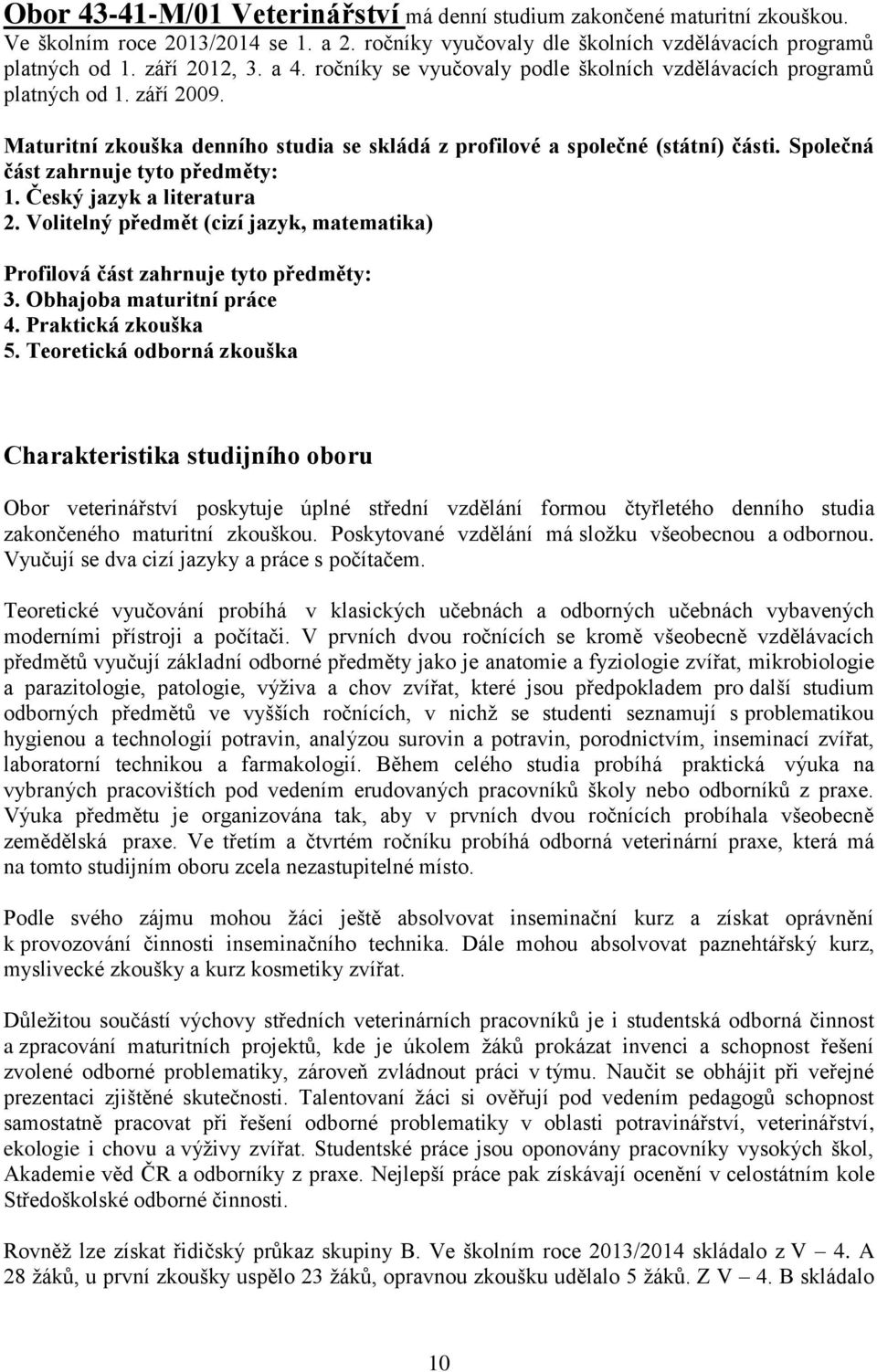 Obor 43-41-M/01 Veterinářství má denní studium zakončené maturitní zkouškou. Ve školním roce 2013/2014 se 1. a 2. ročníky vyučovaly dle školních vzdělávacích programů platných od 1. září 2012, 3. a 4. ročníky se vyučovaly podle školních vzdělávacích programů platných od 1. září 2009.

Maturitní zkouška denního studia se skládá z profilové a společné (státní) části. Společná část zahrnuje tyto předměty:
1. Český jazyk a literatura
2. Volitelný předmět (cizí jazyk, matematika)

Profilová část zahrnuje tyto předměty:
3. Obhajoba maturitní práce
4. Praktická zkouška
5. Teoretická odborná zkouška

Charakteristika studijního oboru

Obor veterinářství poskytuje úplné střední vzdělání formou čtyřletého denního studia zakončeného maturitní zkouškou. Poskytované vzdělání má složku všeobecnou a odbornou. Vyučují se dva cizí jazyky a práce s počítačem.

Teoretické vyučování probíhá v klasických učebnách a odborných učebnách vybavených moderními přístroji a počítači. V prvních dvou ročnících se kromě všeobecně vzdělávacích předmětů vyučují základní odborné předměty jako je anatomie a fyziologie zvířat, mikrobiologie a parazitologie, patologie, výživa a chov zvířat, které jsou předpokladem pro další studium odborných předmětů ve vyšších ročnících, v nichž se studenti seznamují s problematikou hygienou a technologií potravin, analýzou surovin a potravin, porodnictvím, inseminací zvířat, laboratorní technikou a farmakologií. Během celého studia probíhá praktická výuka na vybraných pracovištích pod vedením erudovaných pracovníků školy nebo odborníků z praxe. Výuka předmětu je organizována tak, aby v prvních dvou ročnících probíhala všeobecně zemědělská praxe. Ve třetím a čtvrtém ročníku probíhá odborná veterinární praxe, která má na tomto studijním oboru zcela nezastupitelné místo.

Podle svého zájmu mohou žáci ještě absolvovat inseminační kurz a získat oprávnění k provozování činnosti inseminačního technika. Dále mohou absolvovat paznehtářský kurz, myslivecké zkoušky a kurz kosmetiky zvířat.

Důležitou součástí výchovy středních veterinárních pracovníků je i studentská odborná činnost a zpracování maturitních projektů, kde je úkolem žáků prokázat invenci a schopnost řešení zvolené odborné problematiky, zároveň zvládnout práci v týmu. Naučit se obhájit při veřejné prezentaci zjištěné skutečnosti. Talentovaní žáci si ověřují pod vedením pedagogů schopnost samostatně pracovat při řešení odborné problematiky v oblasti potravinářství, veterinářství, ekologie i chovu a výživy zvířat. Studentské práce jsou oponovány pracovníky vysokých škol, Akademie věd ČR a odborníky z praxe. Nejlepší práce pak získávají ocenění v celostátním kole Středoškolské odborné činnosti.

Rovněž lze získat řidičský průkaz skupiny B. Ve školním roce 2013/2014 skládalo z V – 4. A 28 žáků, u první zkoušky uspělo 23 žáků, opravnou zkoušku udělalo 5 žáků. Z V – 4. B skládalo

10